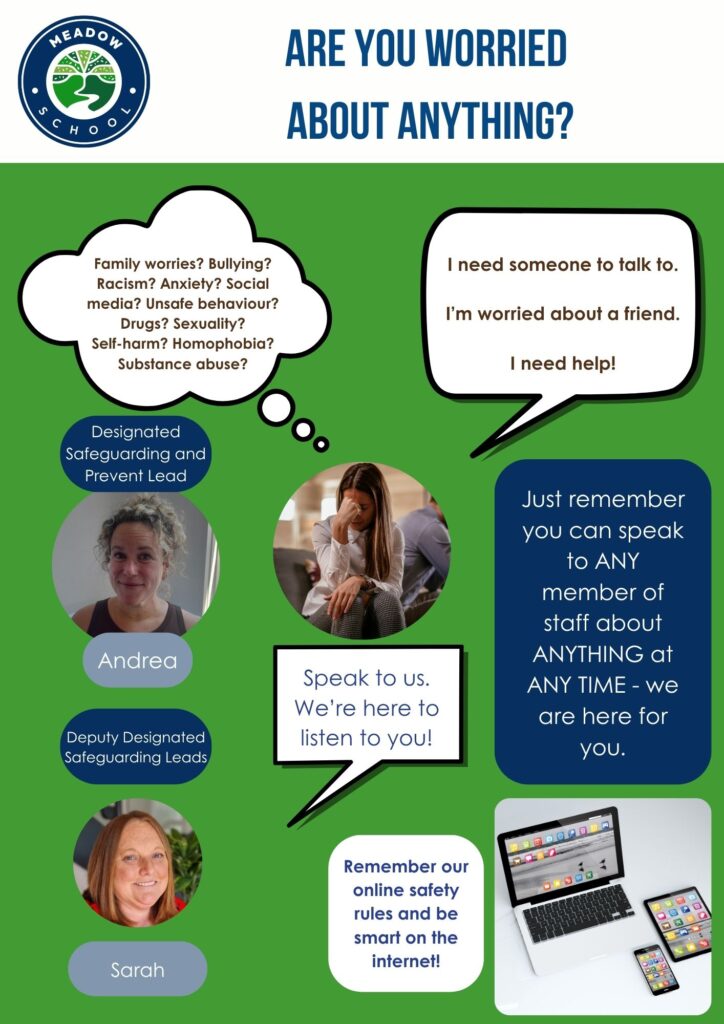 MEADOW SCHOOL

ARE YOU WORRIED ABOUT ANYTHING?

Family worries? Bullying? Racism? Anxiety? Social media? Unsafe behaviour? Drugs? Sexuality? Self-harm? Homophobia? Substance abuse?

I need someone to talk to.

I'm worried about a friend.

I need help!

Designated Safeguarding and Prevent Lead

Andrea

Just remember you can speak to ANY member of staff about ANYTHING at ANY TIME - we are here for you.

Speak to us. We're here to listen to you!

Deputy Designated Safeguarding Leads

Sarah

Remember our online safety rules and be smart on the internet!